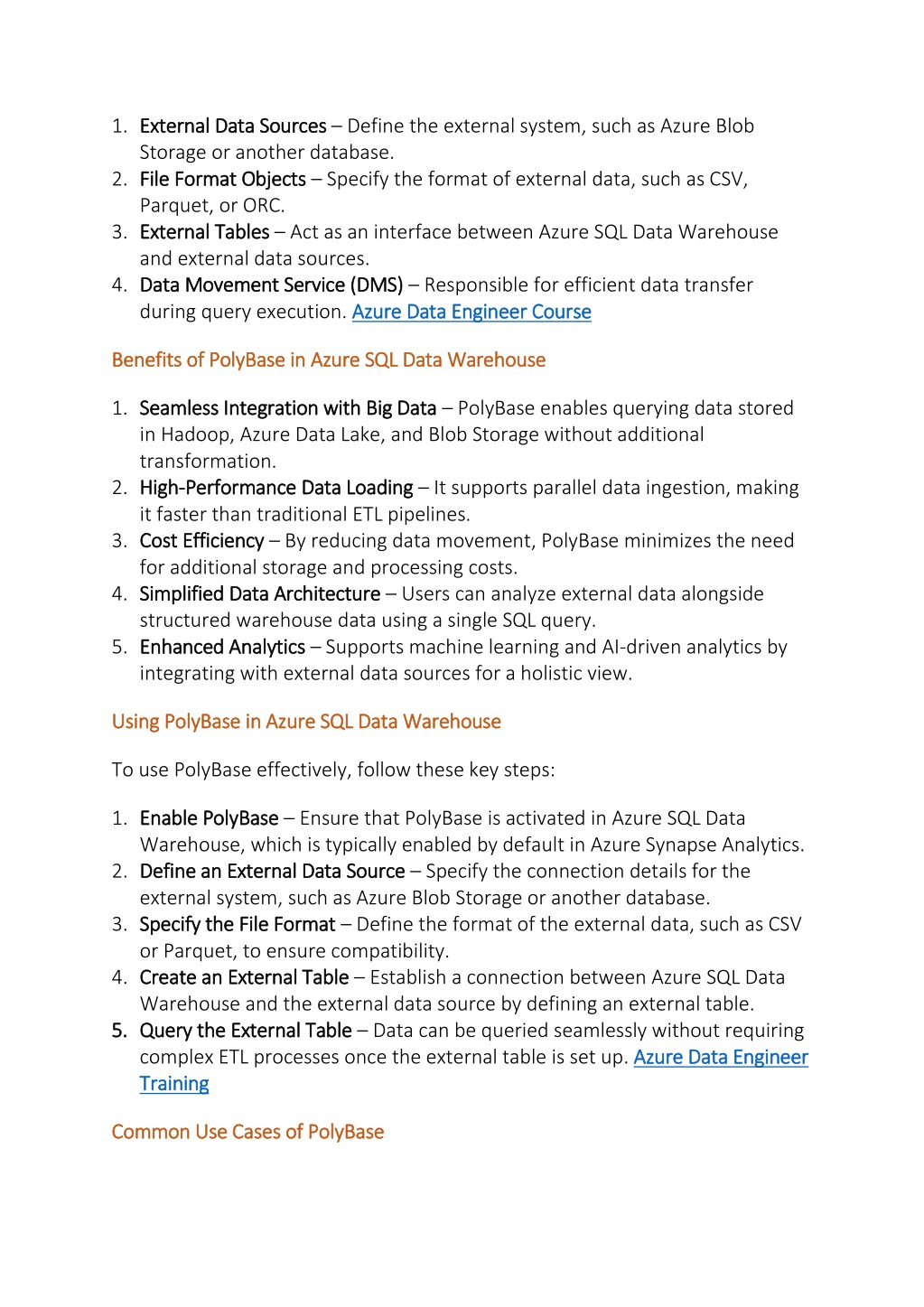 1. External Data Sources – Define the external system, such as Azure Blob Storage or another database.
2. File Format Objects – Specify the format of external data, such as CSV, Parquet, or ORC.
3. External Tables – Act as an interface between Azure SQL Data Warehouse and external data sources.
4. Data Movement Service (DMS) – Responsible for efficient data transfer during query execution. Azure Data Engineer Course

Benefits of PolyBase in Azure SQL Data Warehouse

1. Seamless Integration with Big Data – PolyBase enables querying data stored in Hadoop, Azure Data Lake, and Blob Storage without additional transformation.
2. High-Performance Data Loading – It supports parallel data ingestion, making it faster than traditional ETL pipelines.
3. Cost Efficiency – By reducing data movement, PolyBase minimizes the need for additional storage and processing costs.
4. Simplified Data Architecture – Users can analyze external data alongside structured warehouse data using a single SQL query.
5. Enhanced Analytics – Supports machine learning and AI-driven analytics by integrating with external data sources for a holistic view.

Using PolyBase in Azure SQL Data Warehouse

To use PolyBase effectively, follow these key steps:

1. Enable PolyBase – Ensure that PolyBase is activated in Azure SQL Data Warehouse, which is typically enabled by default in Azure Synapse Analytics.
2. Define an External Data Source – Specify the connection details for the external system, such as Azure Blob Storage or another database.
3. Specify the File Format – Define the format of the external data, such as CSV or Parquet, to ensure compatibility.
4. Create an External Table – Establish a connection between Azure SQL Data Warehouse and the external data source by defining an external table.
5. Query the External Table – Data can be queried seamlessly without requiring complex ETL processes once the external table is set up. Azure Data Engineer Training

Common Use Cases of PolyBase